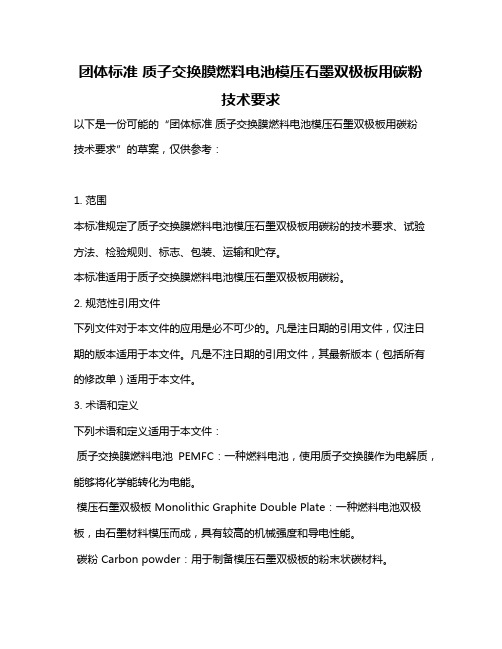 团体标准 质子交换膜燃料电池模压石墨双极板用碳粉技术要求

以下是一份可能的“团体标准 质子交换膜燃料电池模压石墨双极板用碳粉技术要求”的草案，仅供参考：

1. 范围

本标准规定了质子交换膜燃料电池模压石墨双极板用碳粉的技术要求、试验方法、检验规则、标志、包装、运输和贮存。

本标准适用于质子交换膜燃料电池模压石墨双极板用碳粉。

2. 规范性引用文件

下列文件对于本文件的应用是必不可少的。凡是注日期的引用文件，仅注日期的版本适用于本文件。凡是不注日期的引用文件，其最新版本（包括所有的修改单）适用于本文件。

3. 术语和定义

下列术语和定义适用于本文件：

质子交换膜燃料电池 PEMFC：一种燃料电池，使用质子交换膜作为电解质，能够将化学能转化为电能。

模压石墨双极板 Monolithic Graphite Double Plate：一种燃料电池双极板，由石墨材料模压而成，具有较高的机械强度和导电性能。

碳粉 Carbon powder：用于制备模压石墨双极板的粉末状碳材料。